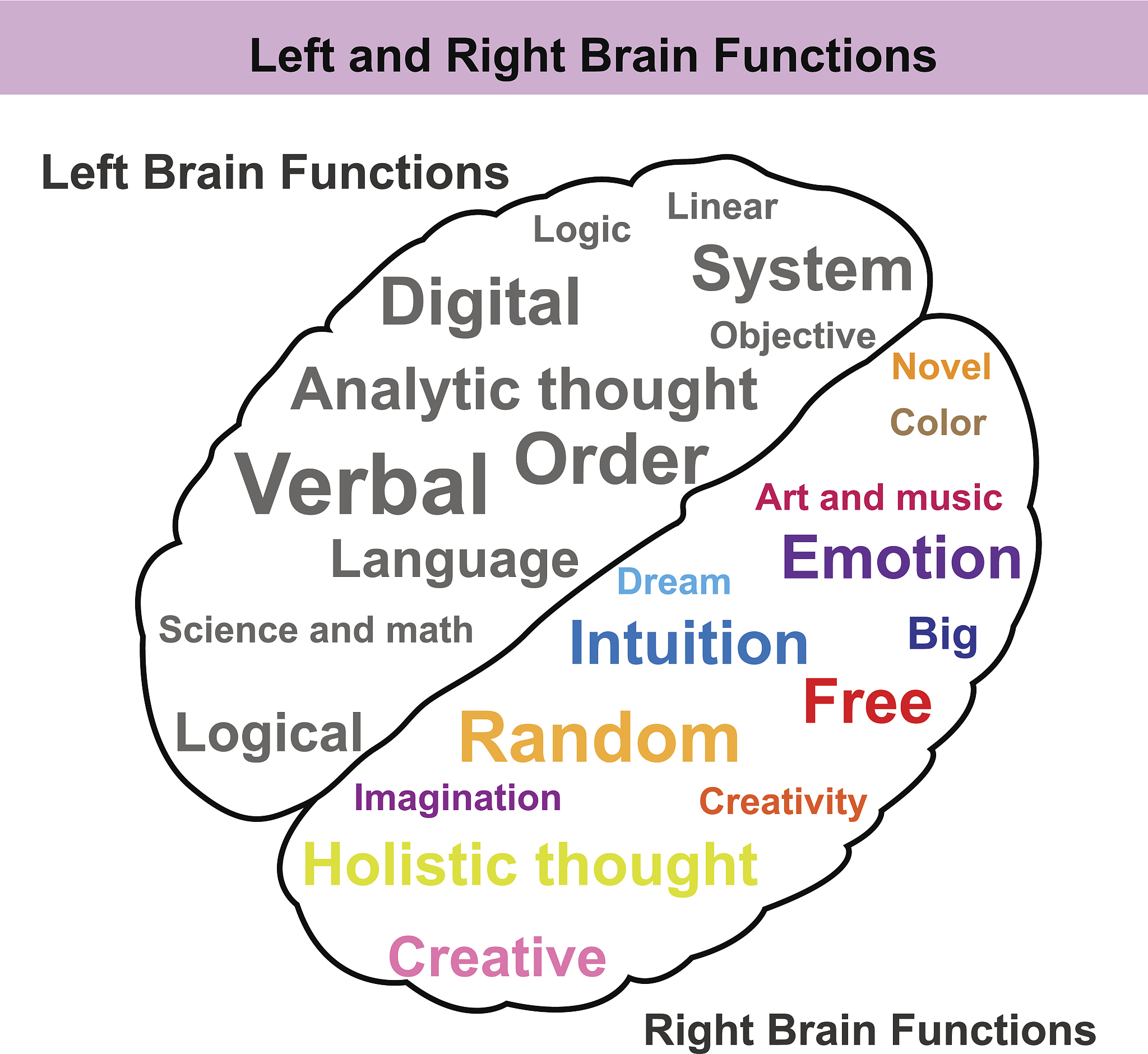 Left and Right Brain Functions

Left Brain Functions

Logic

Linear

Digital

System

Objective

Analytic thought

Verbal

Order

Language

Science and math

Logical

Novel

Color

Art and music

Emotion

Dream

Intuition

Big

Free

Random

Imagination

Creativity

Holistic thought

Creative

Right Brain Functions